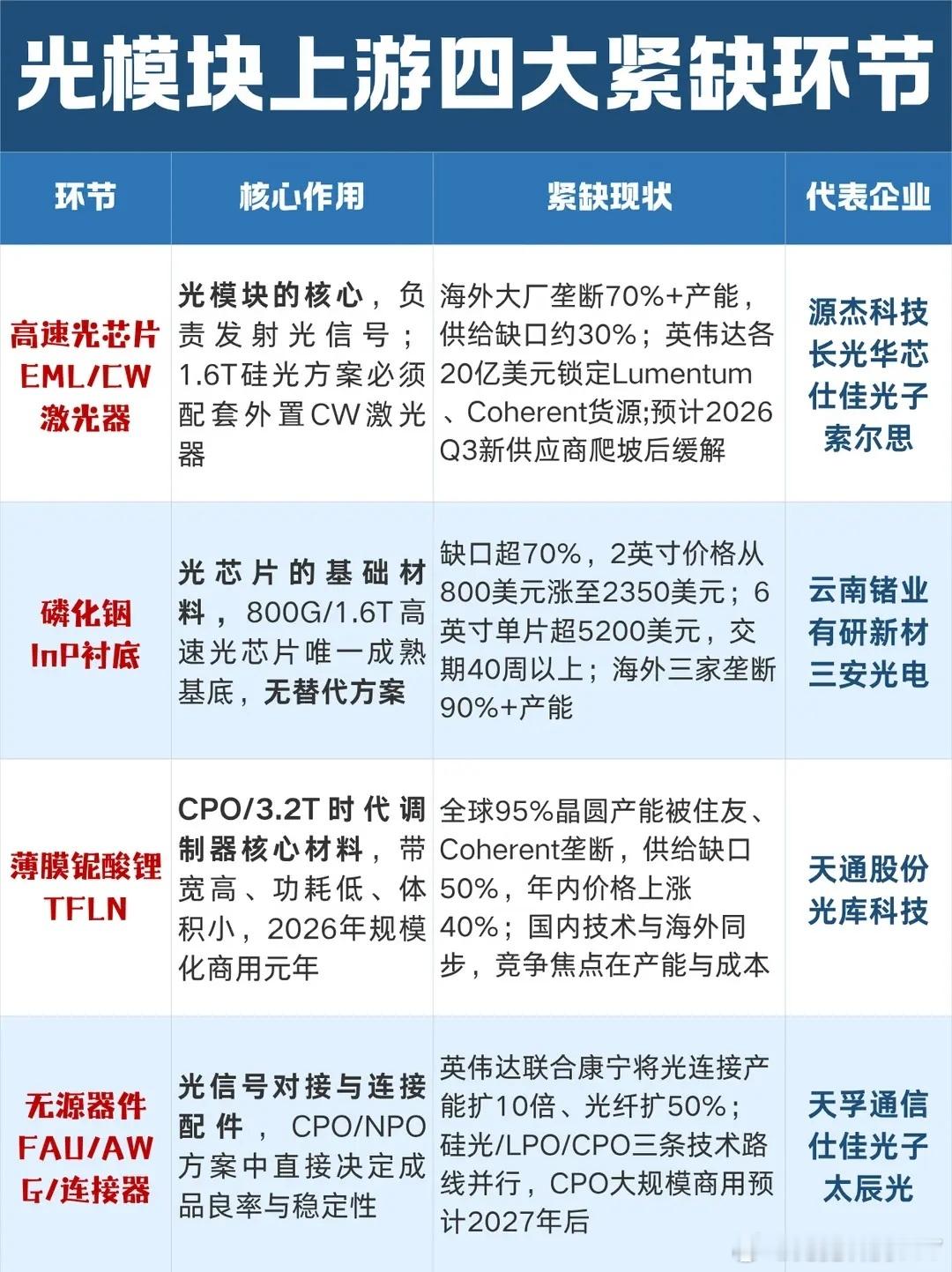 光模块上游四大紧缺环节

| 环节 | 核心作用 | 紧缺现状 | 代表企业 |
|---|---|---|---|
| 高速光芯片 EML/CW 激光器 | 光模块的核心，负责发射光信号；1.6T硅光方案必须配套外置CW激光器 | 海外大厂垄断70%+产能，供给缺口约30%；英伟达各20亿美元锁定Lumentum、Coherent货源;预计2026 Q3新供应商爬坡后缓解 | 源杰科技 长光华芯 仕佳光子 索尔思 |
| 磷化铟 InP衬底 | 光芯片的基础材料，800G/1.6T高速光芯片唯一成熟基底，无替代方案 | 缺口超70%，2英寸价格从800美元涨至2350美元；6英寸单片超5200美元，交期40周以上；海外三家垄断90%+产能 | 云南锗业 有研新材 三安光电 |
| 薄膜铌酸锂 TFLN | CPO/3.2T时代调制器核心材料，带宽高、功耗低、体积小，2026年规模化商用元年 | 全球95%晶圆产能被住友、Coherent垄断，供给缺口50%，年内价格上涨40%；国内技术与海外同步，竞争焦点在产能与成本 | 天通股份 光库科技 |
| 无源器件 FAU/AWG/连接器 | 光信号对接与连接配件，CPO/NPO方案中直接决定成品良率与稳定性 | 英伟达联合康宁将光连接产能扩10倍、光纤扩50%；硅光/LPO/CPO三条技术路线并行，CPO大规模商用预计2027年后 | 天孚通信 仕佳光子 太辰光 |